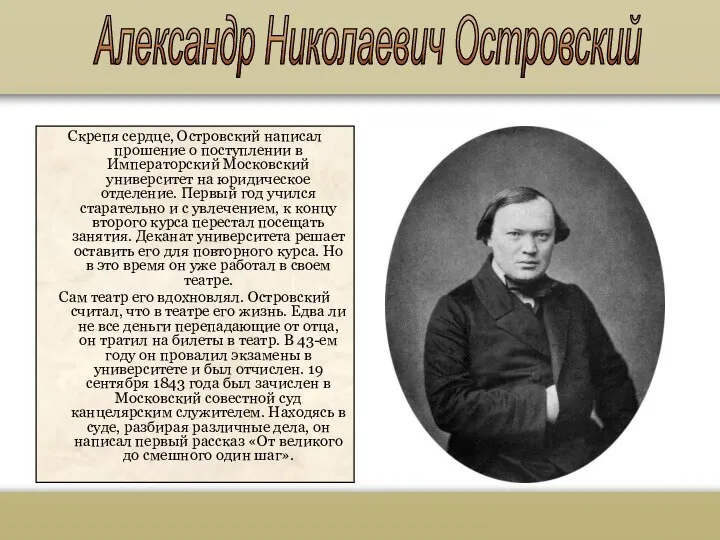 Александр Николаевич Островский

Скрепя сердце, Островский написал прошение о поступлении в Императорский Московский университет на юридическое отделение. Первый год учился старательно и с увлечением, к концу второго курса перестал посещать занятия. Деканат университета решает оставить его для повторного курса. Но в это время он уже работал в своем театре.

Сам театр его вдохновлял. Островский считал, что в театре его жизнь. Едва ли не все деньги перепадающие от отца, он тратил на билеты в театр. В 43-ем году он провалил экзамены в университете и был отчислен. 19 сентября 1843 года был зачислен в Московский совестной суд канцелярским служителем. Находясь в суде, разбирая различные дела, он написал первый рассказ «От великого до смешного один шаг».